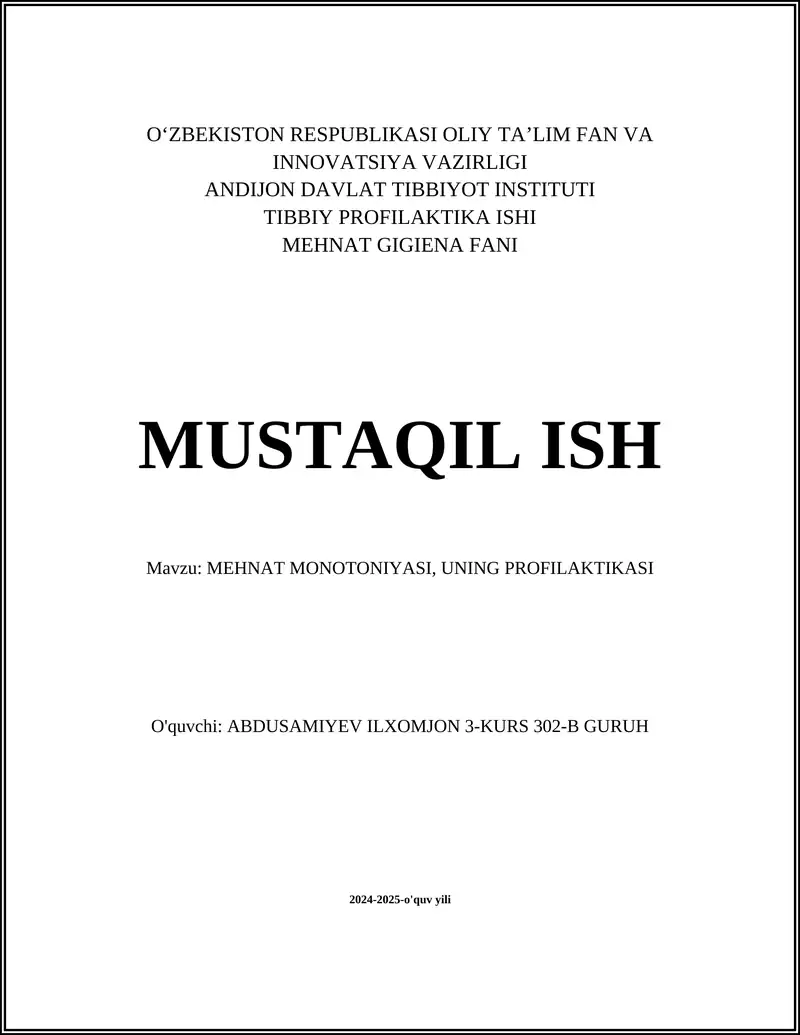 O‘ZBEKISTON RESPUBLIKASI OLIY TA’LIM FAN VA INNOVATSIYA VAZIRLIGI
ANDIJON DAVLAT TIBBIYOT INSTITUTI
TIBBIY PROFILAKTIKA ISHI
MEHNAT GIGIENA FANI

MUSTAQIL ISH

Mavzu: MEHNAT MONOTONIYASI, UNING PROFILAKTIKASI

O'quvchi: ABDUSAMIYEV ILXOMJON 3-KURS 302-B GURUH

2024-2025-o'quv yili